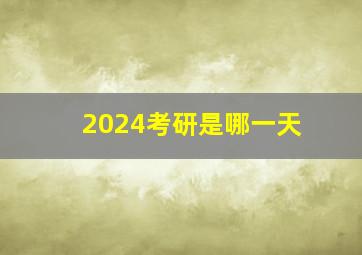 2024考研是哪一天